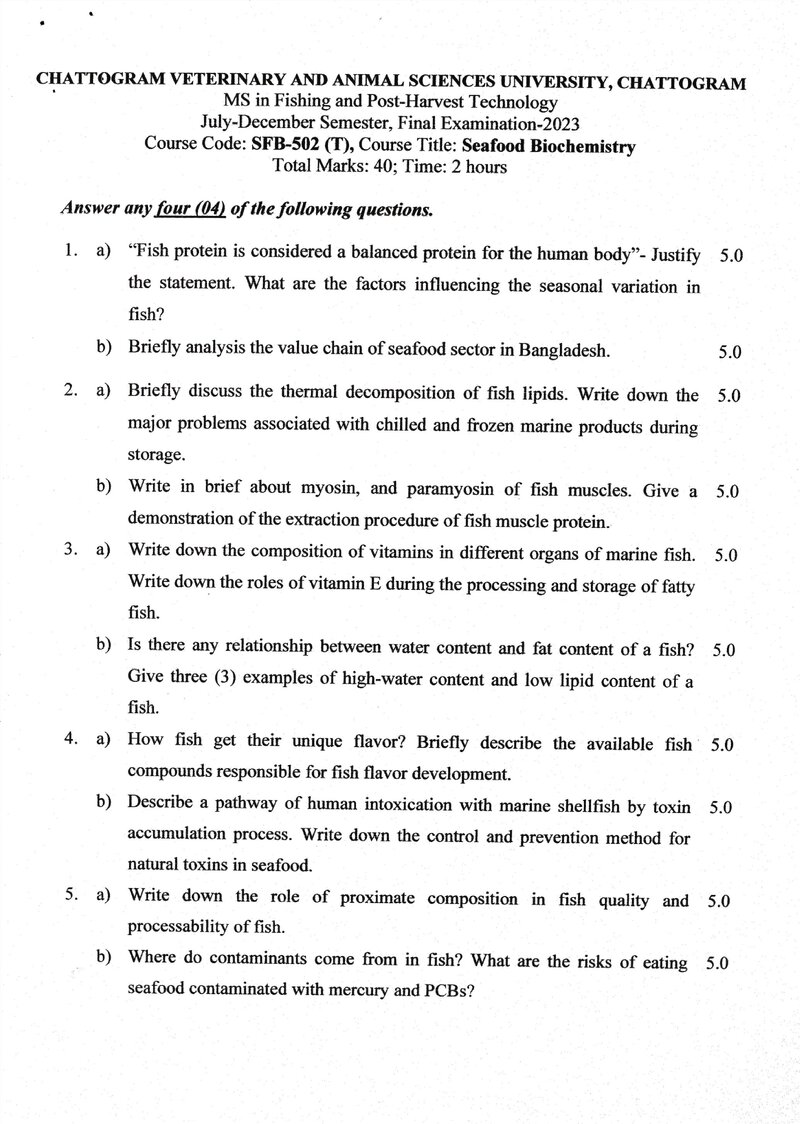 CHATTOGRAM VETERINARY AND ANIMAL SCIENCES UNIVERSITY, CHATTOGRAM
MS in Fishing and Post-Harvest Technology
July-December Semester, Final Examination-2023
Course Code: SFB-502 (T), Course Title: Seafood Biochemistry
Total Marks: 40; Time: 2 hours

Answer any four (04) of the following questions.

1. a) "Fish protein is considered a balanced protein for the human body"- Justify the statement. What are the factors influencing the seasonal variation in fish? 5.0

b) Briefly analysis the value chain of seafood sector in Bangladesh. 5.0

2. a) Briefly discuss the thermal decomposition of fish lipids. Write down the major problems associated with chilled and frozen marine products during storage. 5.0

b) Write in brief about myosin, and paramyosin of fish muscles. Give a demonstration of the extraction procedure of fish muscle protein. 5.0

3. a) Write down the composition of vitamins in different organs of marine fish. Write down the roles of vitamin E during the processing and storage of fatty fish. 5.0

b) Is there any relationship between water content and fat content of a fish? Give three (3) examples of high-water content and low lipid content of a fish. 5.0

4. a) How fish get their unique flavor? Briefly describe the available fish compounds responsible for fish flavor development. 5.0

b) Describe a pathway of human intoxication with marine shellfish by toxin accumulation process. Write down the control and prevention method for natural toxins in seafood. 5.0

5. a) Write down the role of proximate composition in fish quality and processability of fish. 5.0

b) Where do contaminants come from in fish? What are the risks of eating seafood contaminated with mercury and PCBs? 5.0